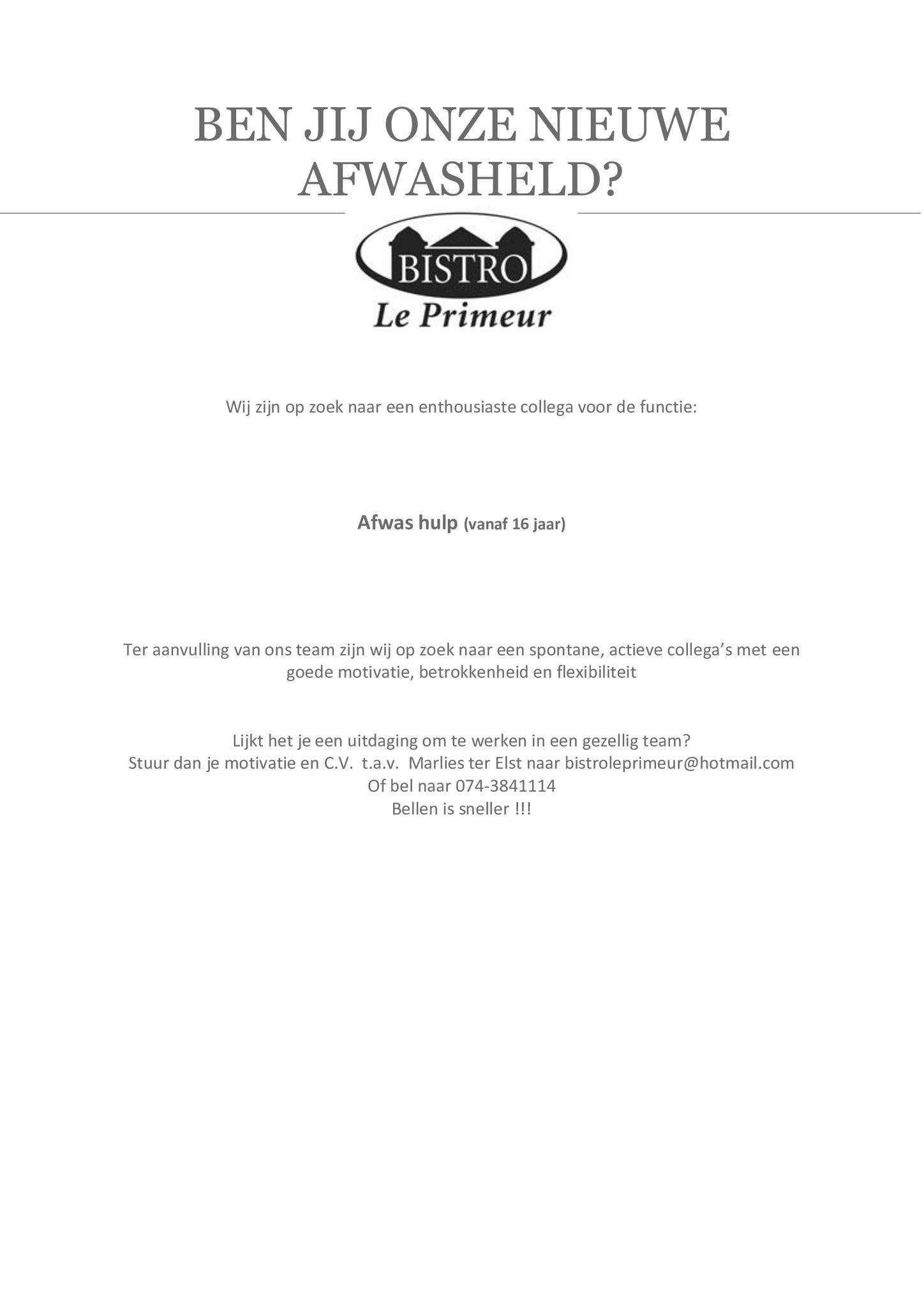 BEN JIJ ONZE NIEUWE AFWASHELD?

BISTRO
Le Primeur

Wij zijn op zoek naar een enthousiaste collega voor de functie:

Afwas hulp (vanaf 16 jaar)

Ter aanvulling van ons team zijn wij op zoek naar een spontane, actieve collega's met een goede motivatie, betrokkenheid en flexibiliteit

Lijkt het je een uitdaging om te werken in een gezellig team?
Stuur dan je motivatie en C.V. t.a.v. Marlies ter Elst naar bistroleprimeur@hotmail.com
Of bel naar 074-3841114
Bellen is sneller !!!